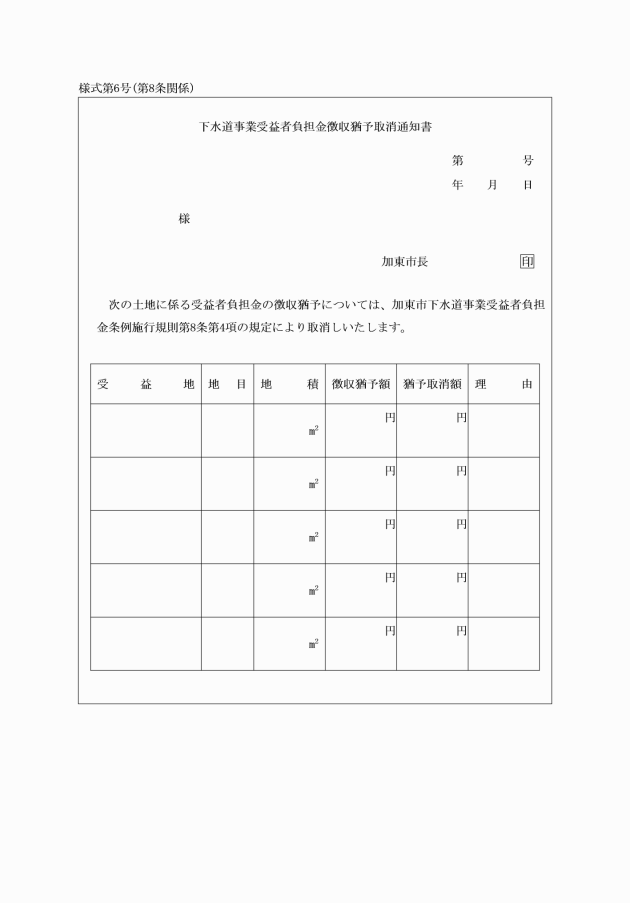 様式第6号(第8条関係)

下水道事業受益者負担金徴収猶予取消通知書

第　　号
年　月　日

様

加東市長　　　　印

次の土地に係る受益者負担金の徴収猶予については、加東市下水道事業受益者負担金条例施行規則第8条第4項の規定により取消しいたします。

| 受益地 | 地目 | 地積 | 徴収猶予額 | 猶予取消額 | 理由 |
|---|---|---|---|---|---|
| | | $m^2$ | 円 | 円 | |
| | | $m^2$ | 円 | 円 | |
| | | $m^2$ | 円 | 円 | |
| | | $m^2$ | 円 | 円 | |
| | | $m^2$ | 円 | 円 | |